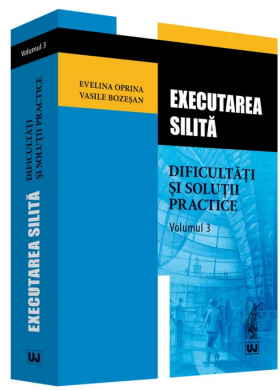 Volumul 3

EXECUTAREA SILITĂ

DIFICULTĂȚI ȘI SOLUȚII PRACTICE

UJ

EVELINA OPRINA
VASILE BOZEȘAN

EXECUTAREA SILITĂ

DIFICULTĂȚI ȘI SOLUȚII PRACTICE

Volumul 3

UJ